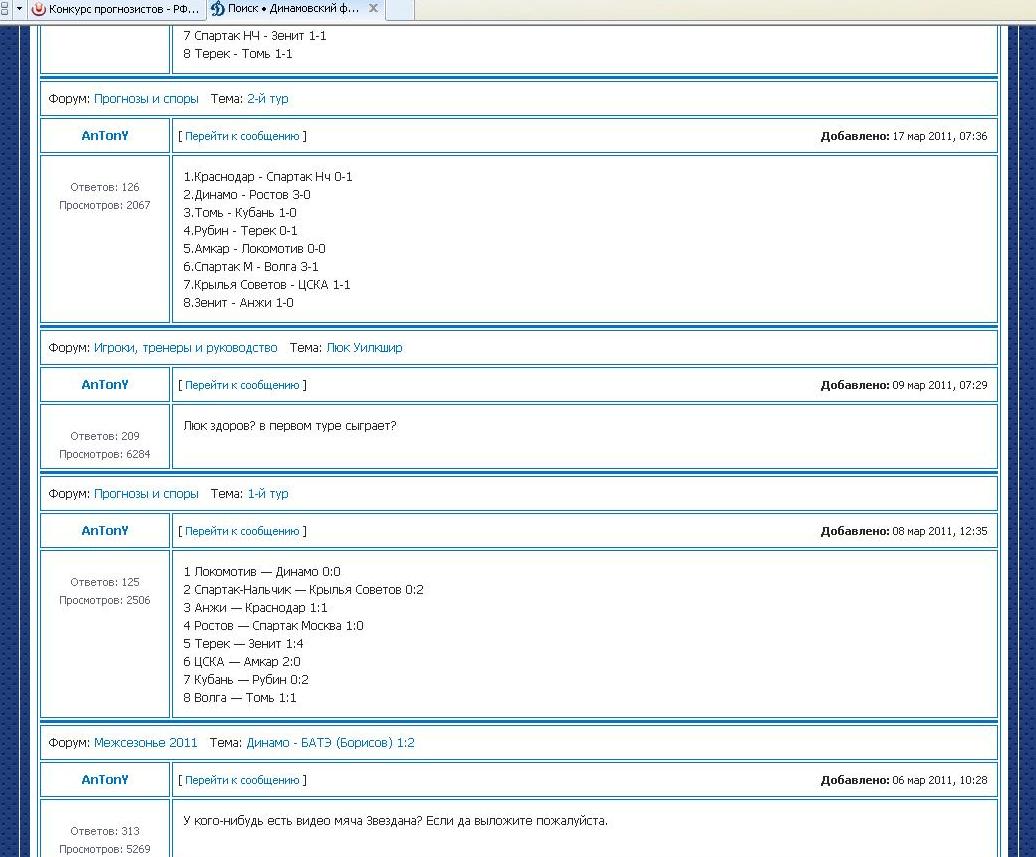 Конкурс прогнозистов - РФ... Поиск • Динамовский ф...

7 Спартак НЧ - Зенит 1-1
8 Терек - Томь 1-1

Форум: Прогнозы и споры Тема: 2-й тур

AnTonY [ Перейти к сообщению ] Добавлено: 17 мар 2011, 07:36

Ответов: 126
Просмотров: 2067

1.Краснодар - Спартак Нч 0-1
2.Динамо - Ростов 3-0
3.Томь - Кубань 1-0
4.Рубин - Терек 0-1
5.Амкар - Локомотив 0-0
6.Спартак М - Волга 3-1
7.Крылья Советов - ЦСКА 1-1
8.Зенит - Анжи 1-0

Форум: Игроки, тренеры и руководство Тема: Люк Уилкшир

AnTonY [ Перейти к сообщению ] Добавлено: 09 мар 2011, 07:29

Ответов: 209
Просмотров: 6284

Люк здоров? в первом туре сыграет?

Форум: Прогнозы и споры Тема: 1-й тур

AnTonY [ Перейти к сообщению ] Добавлено: 08 мар 2011, 12:35

Ответов: 125
Просмотров: 2506

1 Локомотив — Динамо 0:0
2 Спартак-Нальчик — Крылья Советов 0:2
3 Анжи — Краснодар 1:1
4 Ростов — Спартак Москва 1:0
5 Терек — Зенит 1:4
6 ЦСКА — Амкар 2:0
7 Кубань — Рубин 0:2
8 Волга — Томь 1:1

Форум: Межсезонье 2011 Тема: Динамо - БАТЭ (Борисов) 1:2

AnTonY [ Перейти к сообщению ] Добавлено: 06 мар 2011, 10:28

Ответов: 313
Просмотров: 5269

У кого-нибудь есть видео мяча Звездана? Если да выложите пожалуйста.